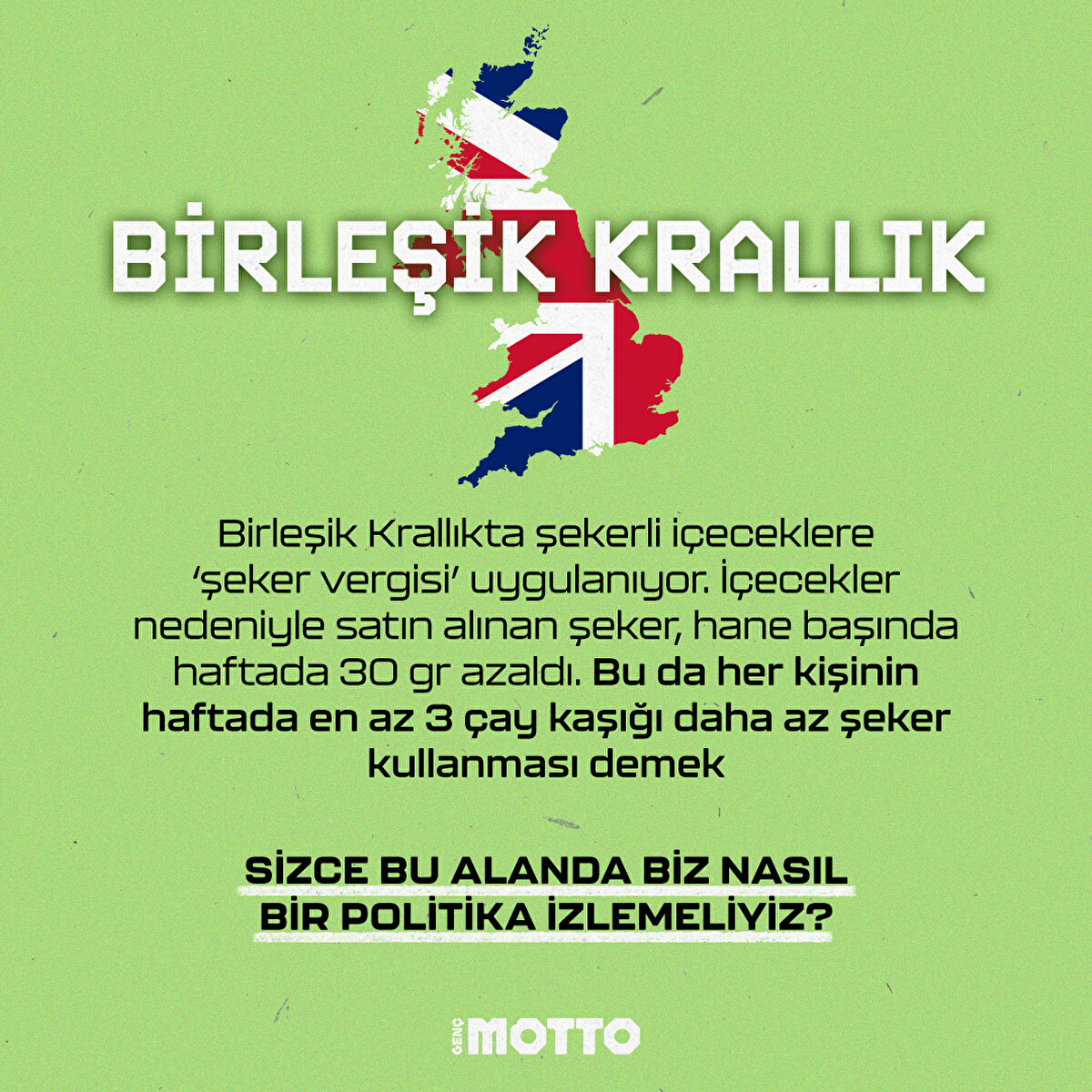 BİRLEŞİK KRALLIK

Birleşik Krallıkta şekerli içeceklere 'şeker vergisi' uygulanıyor. İçecekler nedeniyle satın alınan şeker, hane başında haftada 30 gr azaldı. Bu da her kişinin haftada en az 3 çay kaşığı daha az şeker kullanması demek

SİZCE BU ALANDA BİZ NASIL BİR POLİTİKA İZLEMELİYİZ?

GENÇ MOTTO